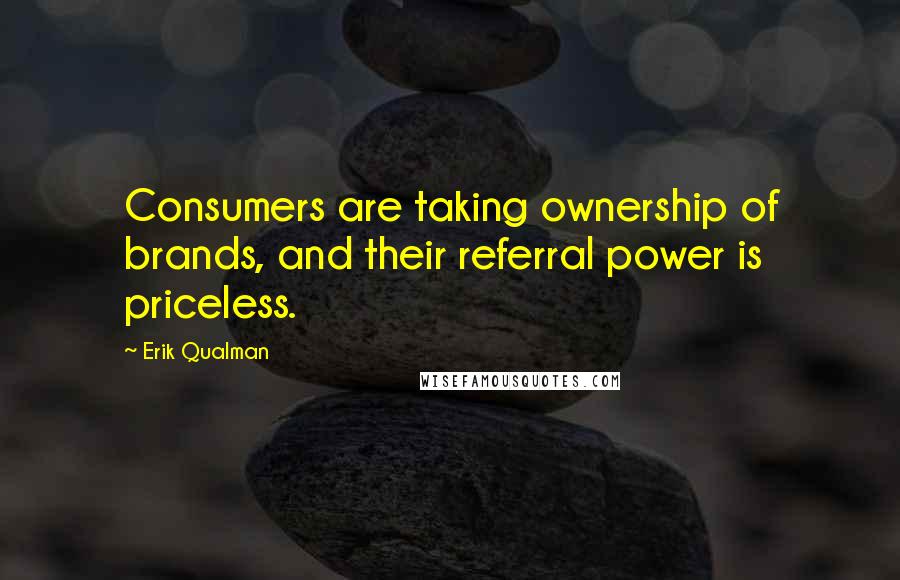 Consumers are taking ownership of brands, and their referral power is priceless.

~ Erik Qualman

WISEFAMOUSQUOTES.COM